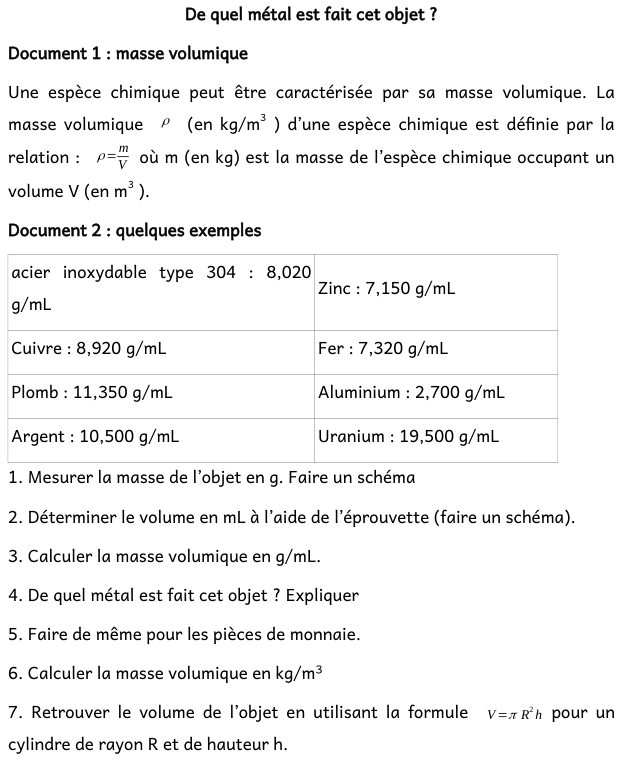 De quel métal est fait cet objet ?

Document 1 : masse volumique

Une espèce chimique peut être caractérisée par sa masse volumique. La masse volumique $\rho$ (en kg/m$^3$ ) d'une espèce chimique est définie par la relation : $\rho=\frac{m}{V}$ où m (en kg) est la masse de l'espèce chimique occupant un volume V (en m$^3$ ).

Document 2 : quelques exemples

| acier inoxydable type 304 : 8,020 g/mL | Zinc : 7,150 g/mL |
|---|---|
| Cuivre : 8,920 g/mL | Fer : 7,320 g/mL |
| Plomb : 11,350 g/mL | Aluminium : 2,700 g/mL |
| Argent : 10,500 g/mL | Uranium : 19,500 g/mL |

1. Mesurer la masse de l'objet en g. Faire un schéma

2. Déterminer le volume en mL à l'aide de l'éprouvette (faire un schéma).

3. Calculer la masse volumique en g/mL.

4. De quel métal est fait cet objet ? Expliquer

5. Faire de même pour les pièces de monnaie.

6. Calculer la masse volumique en kg/m$^3$

7. Retrouver le volume de l'objet en utilisant la formule $V=\pi R^2 h$ pour un cylindre de rayon R et de hauteur h.